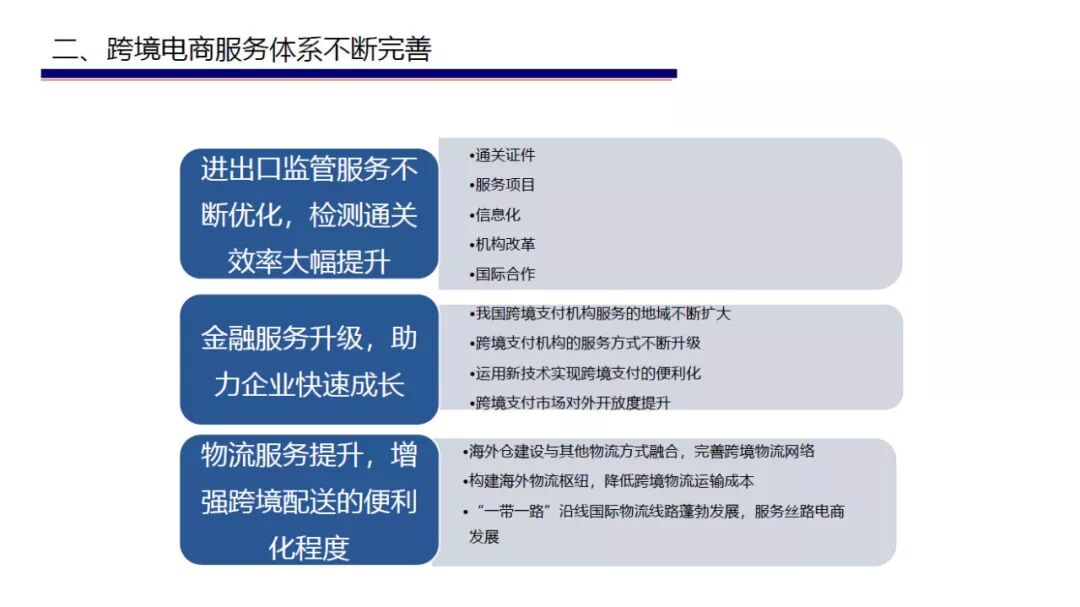 二、跨境电商服务体系不断完善

进出口监管服务不断优化，检测通关效率大幅提升

•通关证件
•服务项目
•信息化
•机构改革
•国际合作

金融服务升级，助力企业快速成长

•我国跨境支付机构服务的地域不断扩大
•跨境支付机构的服务方式不断升级
•运用新技术实现跨境支付的便利化
•跨境支付市场对外开放度提升

物流服务提升，增强跨境配送的便利化程度

•海外仓建设与其他物流方式融合，完善跨境物流网络
•构建海外物流枢纽，降低跨境物流运输成本
•“一带一路”沿线国际物流线路蓬勃发展，服务丝路电商发展